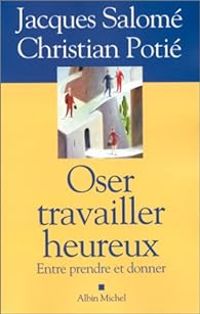 Jacques Salomé
Christian Potié

Oser travailler heureux

Entre prendre et donner

Albin Michel